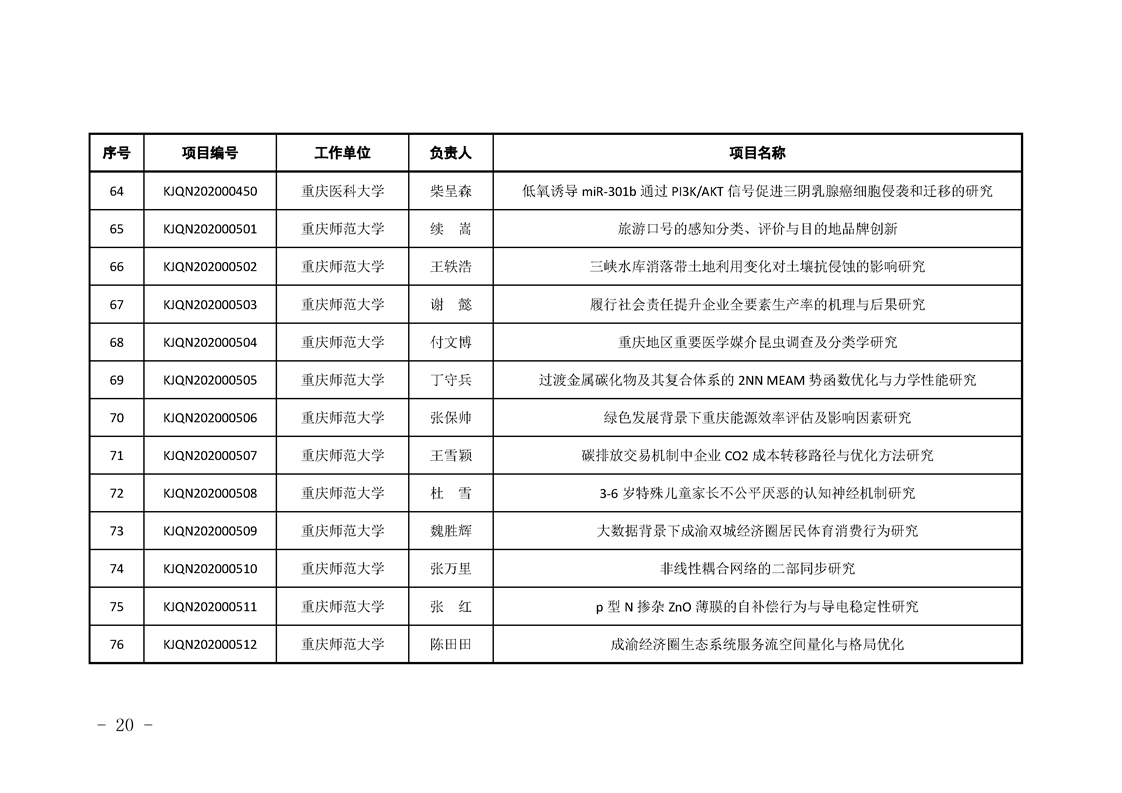 | 序号 | 项目编号 | 工作单位 | 负责人 | 项目名称 |
|---|---|---|---|---|
| 64 | KJQN202000450 | 重庆医科大学 | 柴呈森 | 低氧诱导 miR-301b 通过 PI3K/AKT 信号促进三阴乳腺癌细胞侵袭和迁移的研究 |
| 65 | KJQN202000501 | 重庆师范大学 | 续　嵩 | 旅游口号的感知分类、评价与目的地品牌创新 |
| 66 | KJQN202000502 | 重庆师范大学 | 王轶浩 | 三峡水库消落带土地利用变化对土壤抗侵蚀的影响研究 |
| 67 | KJQN202000503 | 重庆师范大学 | 谢　懿 | 履行社会责任提升企业全要素生产率的机理与后果研究 |
| 68 | KJQN202000504 | 重庆师范大学 | 付文博 | 重庆地区重要医学媒介昆虫调查及分类学研究 |
| 69 | KJQN202000505 | 重庆师范大学 | 丁守兵 | 过渡金属碳化物及其复合体系的 2NN MEAM 势函数优化与力学性能研究 |
| 70 | KJQN202000506 | 重庆师范大学 | 张保帅 | 绿色发展背景下重庆能源效率评估及影响因素研究 |
| 71 | KJQN202000507 | 重庆师范大学 | 王雪颖 | 碳排放交易机制中企业 CO2 成本转移路径与优化方法研究 |
| 72 | KJQN202000508 | 重庆师范大学 | 杜　雪 | 3-6 岁特殊儿童家长不公平厌恶的认知神经机制研究 |
| 73 | KJQN202000509 | 重庆师范大学 | 魏胜辉 | 大数据背景下成渝双城经济圈居民体育消费行为研究 |
| 74 | KJQN202000510 | 重庆师范大学 | 张万里 | 非线性耦合网络的二部同步研究 |
| 75 | KJQN202000511 | 重庆师范大学 | 张　红 | p 型 N 掺杂 ZnO 薄膜的自补偿行为与导电稳定性研究 |
| 76 | KJQN202000512 | 重庆师范大学 | 陈田田 | 成渝经济圈生态系统服务流空间量化与格局优化 |

- 20 -